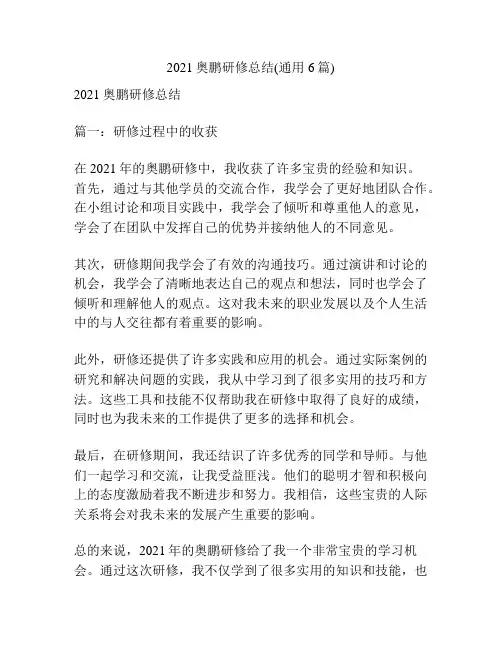 2021 奥鹏研修总结(通用 6 篇)

2021 奥鹏研修总结

篇一：研修过程中的收获

在 2021 年的奥鹏研修中，我收获了许多宝贵的经验和知识。首先，通过与其他学员的交流合作，我学会了更好地团队合作。在小组讨论和项目实践中，我学会了倾听和尊重他人的意见，学会了在团队中发挥自己的优势并接纳他人的不同意见。

其次，研修期间我学会了有效的沟通技巧。通过演讲和讨论的机会，我学会了清晰地表达自己的观点和想法，同时也学会了倾听和理解他人的观点。这对我未来的职业发展以及个人生活中的与人交往都有着重要的影响。

此外，研修还提供了许多实践和应用的机会。通过实际案例的研究和解决问题的实践，我从中学习到了很多实用的技巧和方法。这些工具和技能不仅帮助我在研修中取得了良好的成绩，同时也为我未来的工作提供了更多的选择和机会。

最后，在研修期间，我还结识了许多优秀的同学和导师。与他们一起学习和交流，让我受益匪浅。他们的聪明才智和积极向上的态度激励着我不断进步和努力。我相信，这些宝贵的人际关系将会对我未来的发展产生重要的影响。

总的来说，2021 年的奥鹏研修给了我一个非常宝贵的学习机会。通过这次研修，我不仅学到了很多实用的知识和技能，也